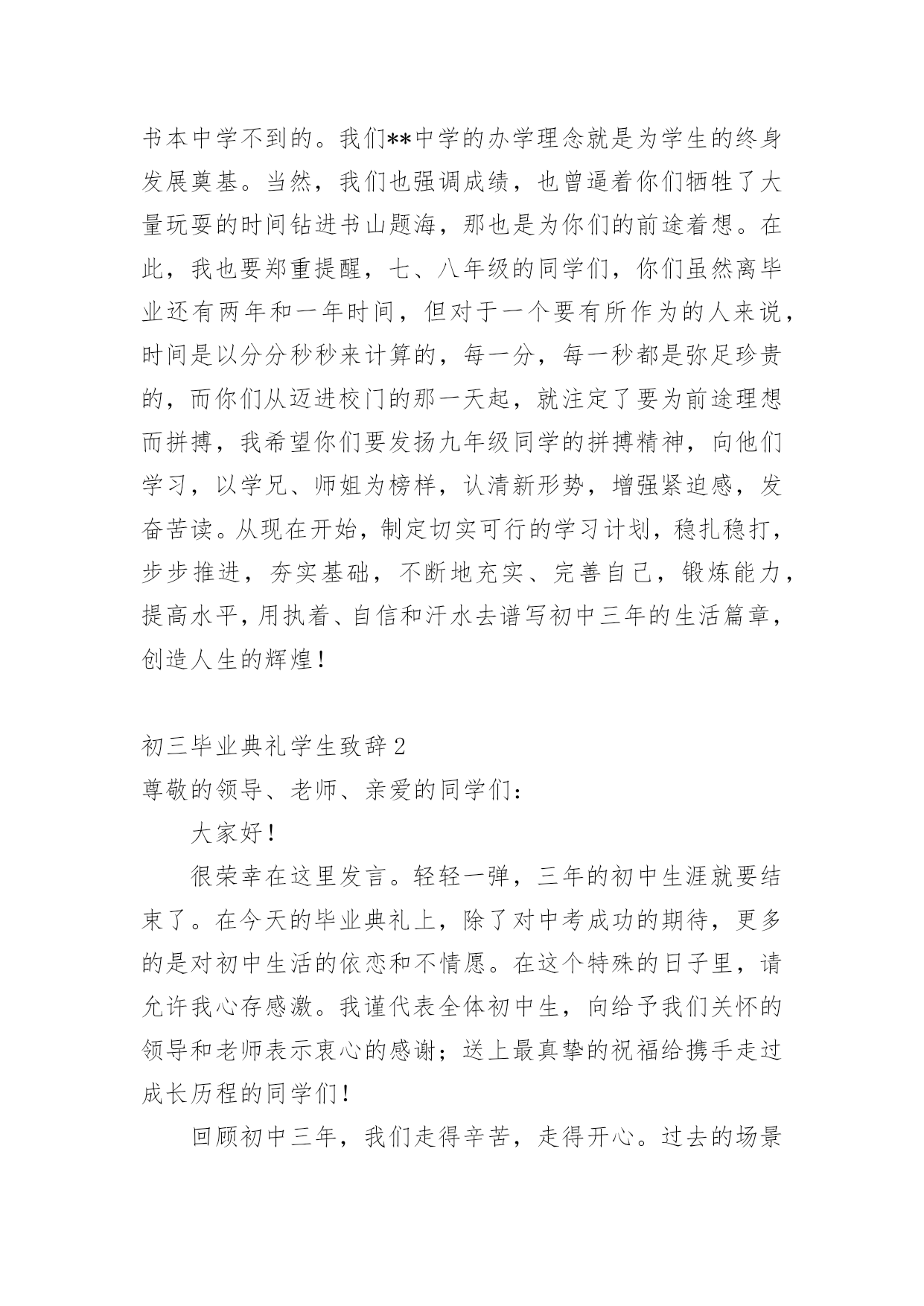 书本中学不到的。我们**中学的办学理念就是为学生的终身发展奠基。当然，我们也强调成绩，也曾逼着你们牺牲了大量玩耍的时间钻进书山题海，那也是为你们的前途着想。在此，我也要郑重提醒，七、八年级的同学们，你们虽然离毕业还有两年和一年时间，但对于一个要有所作为的人来说，时间是以分分秒秒来计算的，每一分，每一秒都是弥足珍贵的，而你们从迈进校门的那一天起，就注定了要为前途理想而拼搏，我希望你们要发扬九年级同学的拼搏精神，向他们学习，以学兄、师姐为榜样，认清新形势，增强紧迫感，发奋苦读。从现在开始，制定切实可行的学习计划，稳扎稳打，步步推进，夯实基础，不断地充实、完善自己，锻炼能力，提高水平，用执着、自信和汗水去谱写初中三年的生活篇章，创造人生的辉煌！

初三毕业典礼学生致辞2
尊敬的领导、老师、亲爱的同学们：

大家好！

很荣幸在这里发言。轻轻一弹，三年的初中生涯就要结束了。在今天的毕业典礼上，除了对中考成功的期待，更多的是对初中生活的依恋和不情愿。在这个特殊的日子里，请允许我心存感激。我谨代表全体初中生，向给予我们关怀的领导和老师表示衷心的感谢；送上最真挚的祝福给携手走过成长历程的同学们！

回顾初中三年，我们走得辛苦，走得开心。过去的场景